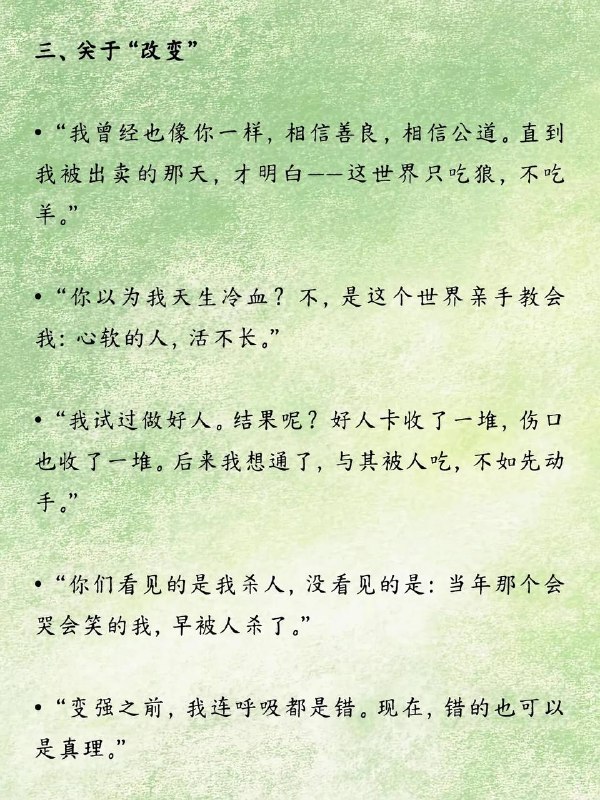 三、关于“改变”

• “我曾经也像你一样，相信善良，相信公道。直到我被出卖的那天，才明白——这世界只吃狼，不吃羊。”

• “你以为我天生冷血？不，是这个世界亲手教会我：心软的人，活不长。”

• “我试过做好人。结果呢？好人卡收了一堆，伤口也收了一堆。后来我想通了，与其被人吃，不如先动手。”

• “你们看见的是我杀人，没看见的是：当年那个会哭会笑的我，早被人杀了。”

• “变强之前，我连呼吸都是错。现在，错的也可以是真理。”